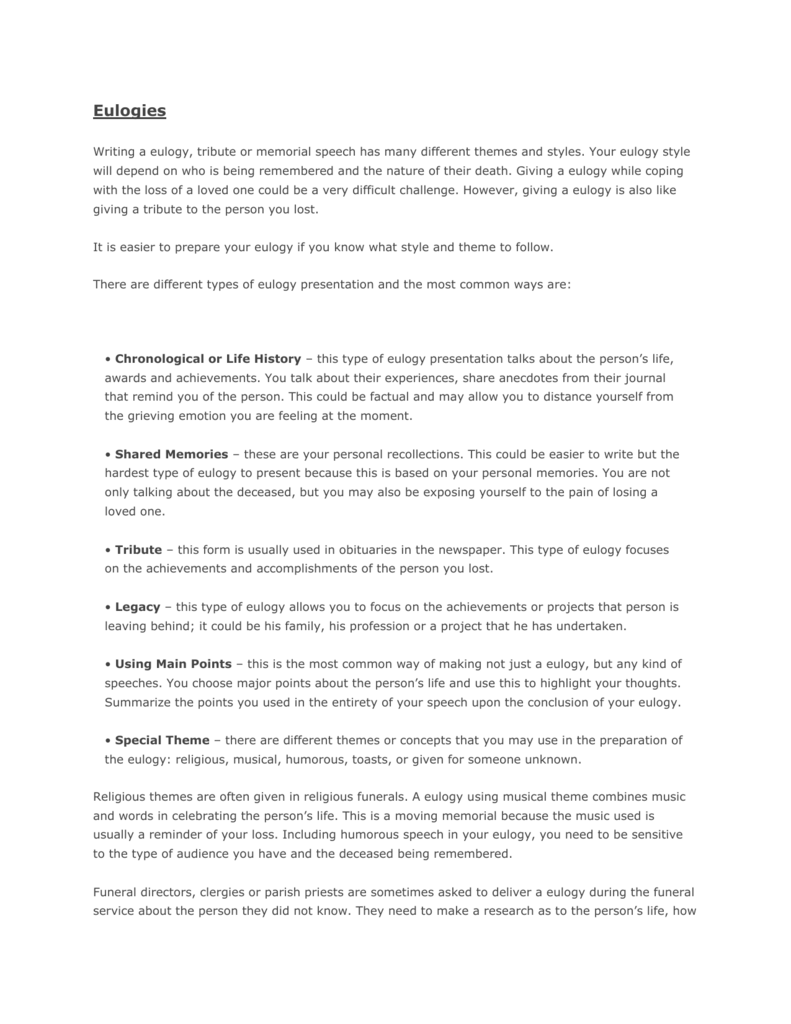 Eulogies

Writing a eulogy, tribute or memorial speech has many different themes and styles. Your eulogy style will depend on who is being remembered and the nature of their death. Giving a eulogy while coping with the loss of a loved one could be a very difficult challenge. However, giving a eulogy is also like giving a tribute to the person you lost.

It is easier to prepare your eulogy if you know what style and theme to follow.

There are different types of eulogy presentation and the most common ways are:

• Chronological or Life History – this type of eulogy presentation talks about the person's life, awards and achievements. You talk about their experiences, share anecdotes from their journal that remind you of the person. This could be factual and may allow you to distance yourself from the grieving emotion you are feeling at the moment.

• Shared Memories – these are your personal recollections. This could be easier to write but the hardest type of eulogy to present because this is based on your personal memories. You are not only talking about the deceased, but you may also be exposing yourself to the pain of losing a loved one.

• Tribute – this form is usually used in obituaries in the newspaper. This type of eulogy focuses on the achievements and accomplishments of the person you lost.

• Legacy – this type of eulogy allows you to focus on the achievements or projects that person is leaving behind; it could be his family, his profession or a project that he has undertaken.

• Using Main Points – this is the most common way of making not just a eulogy, but any kind of speeches. You choose major points about the person's life and use this to highlight your thoughts. Summarize the points you used in the entirety of your speech upon the conclusion of your eulogy.

• Special Theme – there are different themes or concepts that you may use in the preparation of the eulogy: religious, musical, humorous, toasts, or given for someone unknown.

Religious themes are often given in religious funerals. A eulogy using musical theme combines music and words in celebrating the person's life. This is a moving memorial because the music used is usually a reminder of your loss. Including humorous speech in your eulogy, you need to be sensitive to the type of audience you have and the deceased being remembered.

Funeral directors, clergies or parish priests are sometimes asked to deliver a eulogy during the funeral service about the person they did not know. They need to make a research as to the person's life, how